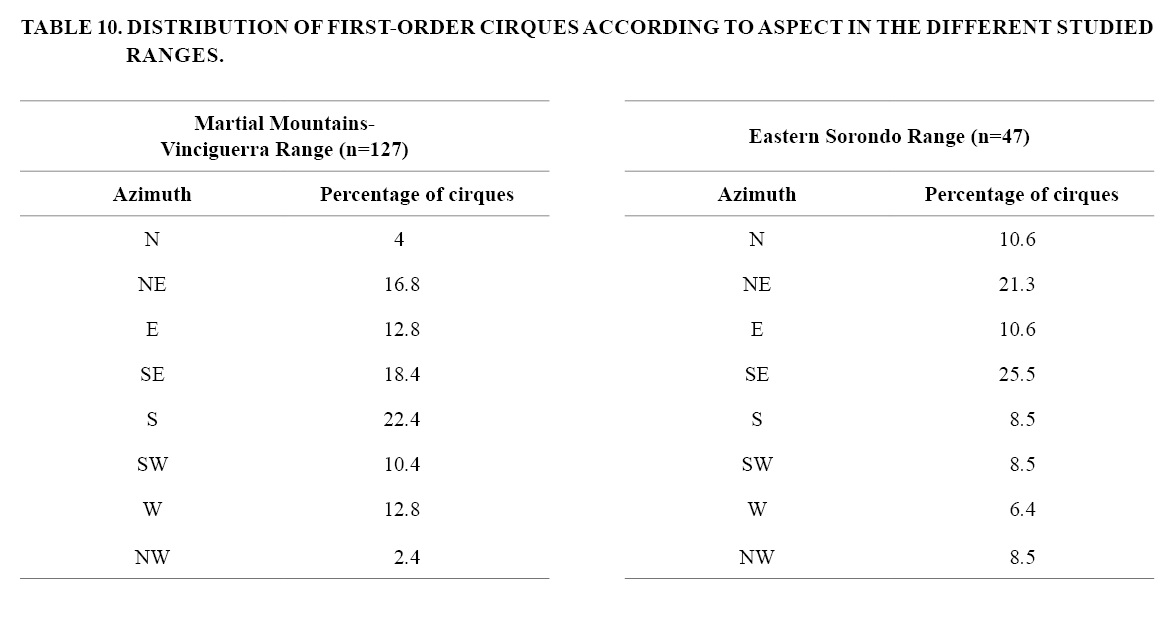 TABLE 10. DISTRIBUTION OF FIRST-ORDER CIRQUES ACCORDING TO ASPECT IN THE DIFFERENT STUDIED RANGES.

Martial Mountains-Vinciguerra Range (n=127)

| Azimuth | Percentage of cirques |
|---|---|
| N | 4 |
| NE | 16.8 |
| E | 12.8 |
| SE | 18.4 |
| S | 22.4 |
| SW | 10.4 |
| W | 12.8 |
| NW | 2.4 |

Eastern Sorondo Range (n=47)

| Azimuth | Percentage of cirques |
|---|---|
| N | 10.6 |
| NE | 21.3 |
| E | 10.6 |
| SE | 25.5 |
| S | 8.5 |
| SW | 8.5 |
| W | 6.4 |
| NW | 8.5 |